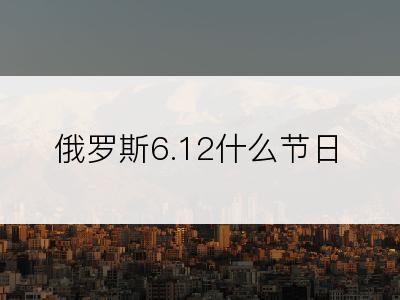 俄罗斯6.12什么节日